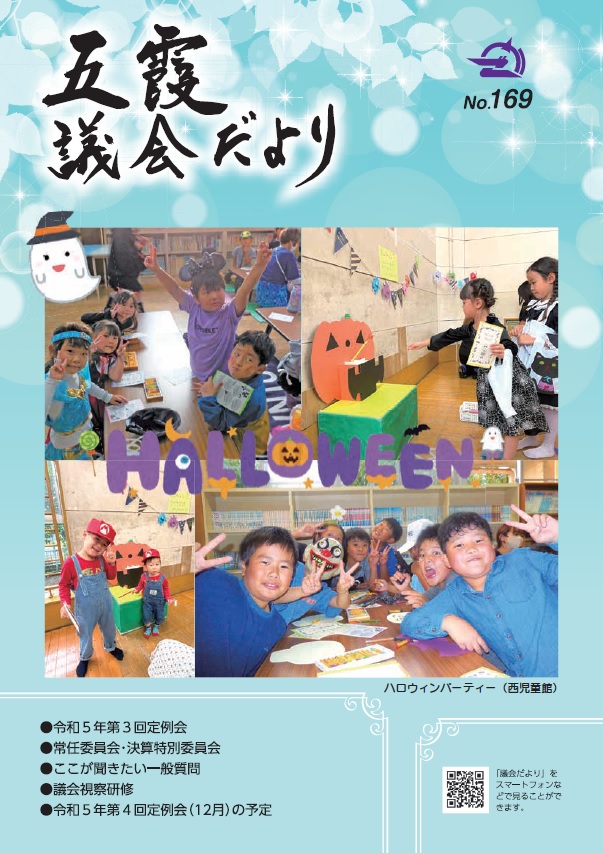 五霞
議会だより

No.169

HALLOWEEN

ハロウィンパーティー（西児童館）

●令和５年第３回定例会
●常任委員会・決算特別委員会
●ここが聞きたい一般質問
●議会視察研修
●令和５年第４回定例会（12月）の予定

「議会だより」をスマートフォンなどで見ることができます。